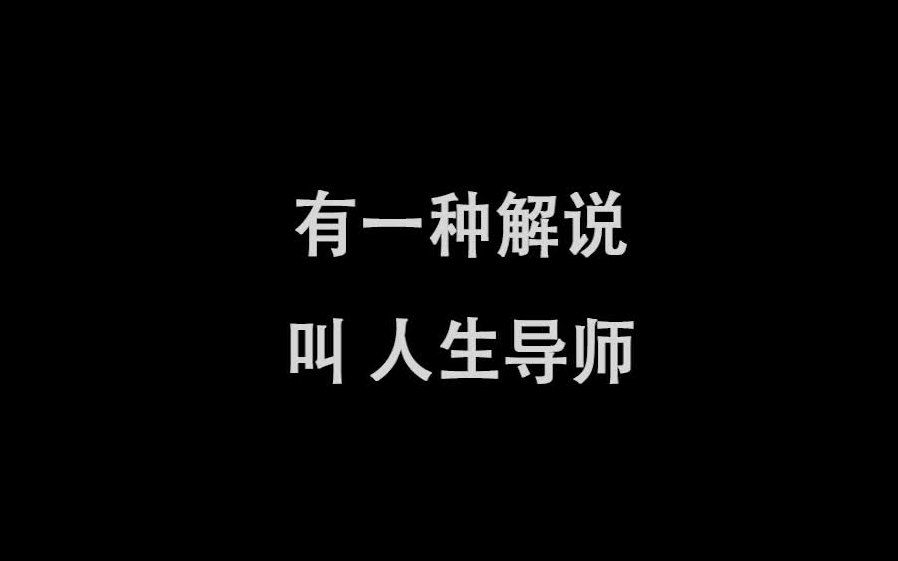 有一种解说
叫 人生导师